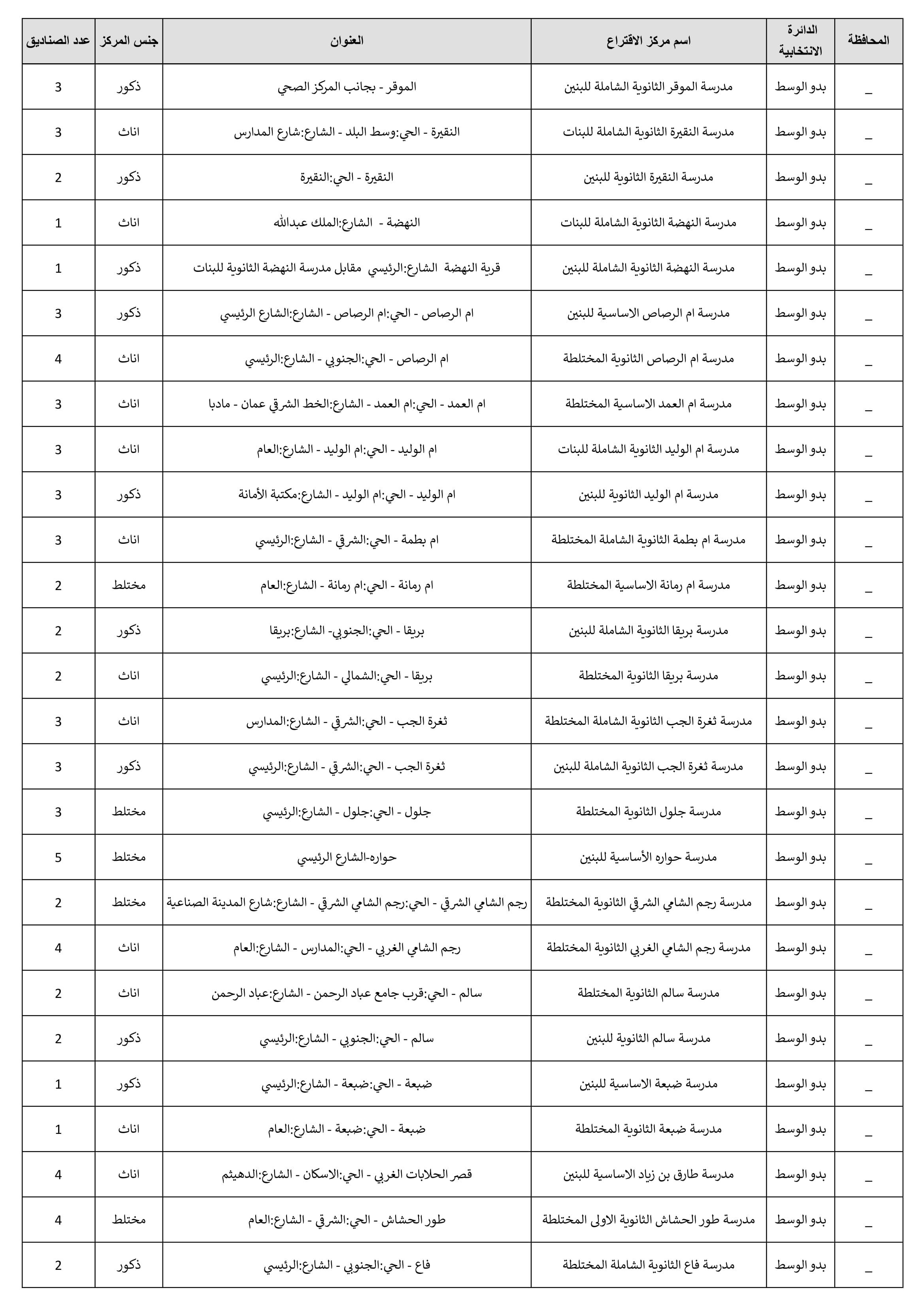 | المحافظة | الدائرة الانتخابية | اسم مركز الاقتراع | العنوان | جنس المركز | عدد الصناديق |
|---|---|---|---|---|---|
| _ | بدو الوسط | مدرسة الموقر الثانوية الشاملة للبنين | الموقر - بجانب المركز الصحي | ذكور | 3 |
| _ | بدو الوسط | مدرسة النقيرة الثانوية الشاملة للبنات | النقيرة - الحي:وسط البلد - الشارع:شارع المدارس | اناث | 3 |
| _ | بدو الوسط | مدرسة النقيرة الثانوية للبنين | النقيرة - الحي:النقيرة | ذكور | 2 |
| _ | بدو الوسط | مدرسة النهضة الثانوية الشاملة للبنات | النهضة - الشارع:الملك عبدالله | اناث | 1 |
| _ | بدو الوسط | مدرسة النهضة الثانوية الشاملة للبنين | قرية النهضة الشارع:الرئيسي مقابل مدرسة النهضة الثانوية للبنات | ذكور | 1 |
| _ | بدو الوسط | مدرسة ام الرصاص الاساسية للبنين | ام الرصاص - الحي:ام الرصاص - الشارع:الشارع الرئيسي | ذكور | 3 |
| _ | بدو الوسط | مدرسة ام الرصاص الثانوية المختلطة | ام الرصاص - الحي:الجنوبي - الشارع:الرئيسي | اناث | 4 |
| _ | بدو الوسط | مدرسة ام العمد الاساسية المختلطة | ام العمد - الحي:ام العمد - الشارع:الخط الشرقي عمان - مادبا | اناث | 3 |
| _ | بدو الوسط | مدرسة ام الوليد الثانوية الشاملة للبنات | ام الوليد - الحي:ام الوليد - الشارع:العام | اناث | 3 |
| _ | بدو الوسط | مدرسة ام الوليد الثانوية للبنين | ام الوليد - الحي:ام الوليد - الشارع:مكتبة الأمانة | ذكور | 3 |
| _ | بدو الوسط | مدرسة ام بطمة الثانوية الشاملة المختلطة | ام بطمة - الحي:الشرقي - الشارع:الرئيسي | اناث | 3 |
| _ | بدو الوسط | مدرسة ام رمانة الاساسية المختلطة | ام رمانة - الحي:ام رمانة - الشارع:العام | مختلط | 2 |
| _ | بدو الوسط | مدرسة بريقا الثانوية الشاملة للبنين | بريقا - الحي:الجنوبي- الشارع:بريقا | ذكور | 2 |
| _ | بدو الوسط | مدرسة بريقا الثانوية المختلطة | بريقا - الحي:الشمالي - الشارع:الرئيسي | اناث | 2 |
| _ | بدو الوسط | مدرسة ثغرة الجب الثانوية الشاملة المختلطة | ثغرة الجب - الحي:الشرقي - الشارع:المدارس | اناث | 3 |
| _ | بدو الوسط | مدرسة ثغرة الجب الثانوية الشاملة للبنين | ثغرة الجب - الحي:الشرقي - الشارع:الرئيسي | ذكور | 3 |
| _ | بدو الوسط | مدرسة جلول الثانوية المختلطة | جلول - الحي:جلول - الشارع:الرئيسي | مختلط | 3 |
| _ | بدو الوسط | مدرسة حواره الأساسية للبنين | حواره-الشارع الرئيسي | مختلط | 5 |
| _ | بدو الوسط | مدرسة رجم الشامي الشرقي الثانوية المختلطة | رجم الشامي الشرقي - الحي:رجم الشامي الشرقي - الشارع:شارع المدينة الصناعية | مختلط | 2 |
| _ | بدو الوسط | مدرسة رجم الشامي الغربي الثانوية المختلطة | رجم الشامي الغربي - الحي:المدارس - الشارع:العام | اناث | 4 |
| _ | بدو الوسط | مدرسة سالم الثانوية المختلطة | سالم - الحي:قرب جامع عباد الرحمن - الشارع:عباد الرحمن | اناث | 2 |
| _ | بدو الوسط | مدرسة سالم الثانوية للبنين | سالم - الحي:الجنوبي - الشارع:الرئيسي | ذكور | 2 |
| _ | بدو الوسط | مدرسة ضبعة الاساسية للبنين | ضبعة - الحي:ضبعة - الشارع:الرئيسي | ذكور | 1 |
| _ | بدو الوسط | مدرسة ضبعة الثانوية المختلطة | ضبعة - الحي:ضبعة - الشارع:العام | اناث | 1 |
| _ | بدو الوسط | مدرسة طارق بن زياد الاساسية للبنين | قصر الحلابات الغربي - الحي:الاسكان - الشارع:الدهيثم | اناث | 4 |
| _ | بدو الوسط | مدرسة طور الحشاش الثانوية الاولى المختلطة | طور الحشاش - الحي:الشرقي - الشارع:العام | مختلط | 4 |
| _ | بدو الوسط | مدرسة فاع الثانوية الشاملة المختلطة | فاع - الحي:الجنوبي - الشارع:الرئيسي | ذكور | 2 |